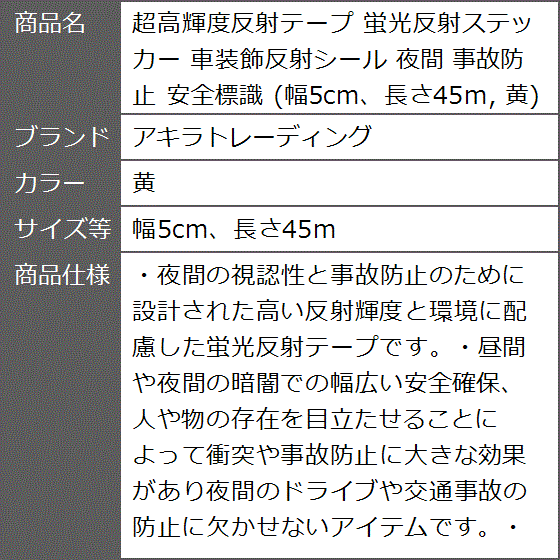 | 商品名 | 超高輝度反射テープ 蛍光反射ステッカー 車装飾反射シール 夜間 事故防止 安全標識 (幅5cm、長さ45m, 黄) |
|---|---|
| ブランド | アキラトレーディング |
| カラー | 黄 |
| サイズ等 | 幅5cm、長さ45m |
| 商品仕様 | ・夜間の視認性と事故防止のために設計された高い反射輝度と環境に配慮した蛍光反射テープです。・昼間や夜間の暗闇での幅広い安全確保、人や物の存在を目立たせることによって衝突や事故防止に大きな効果があり夜間のドライブや交通事故の防止に欠かせないアイテムです。・ |